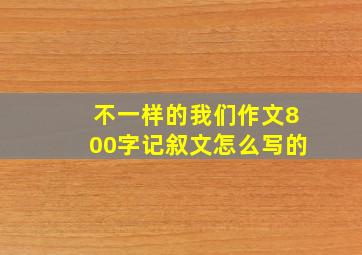 不一样的我们作文800字记叙文怎么写的